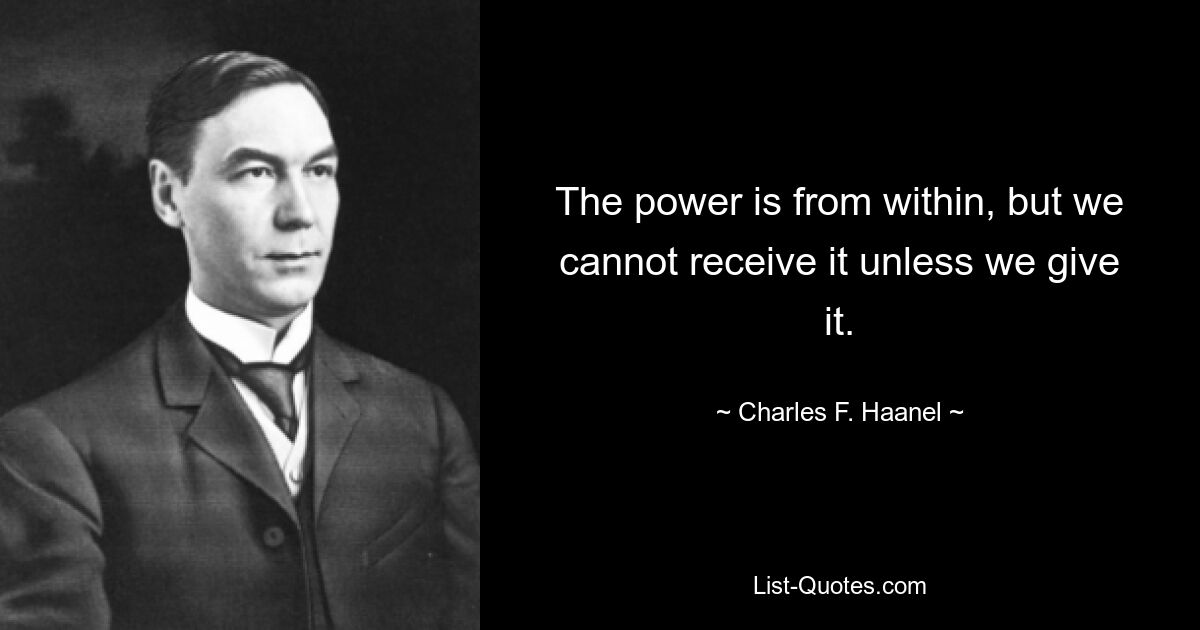 The power is from within, but we cannot receive it unless we give it.

~ Charles F. Haanel ~

List-Quotes.com